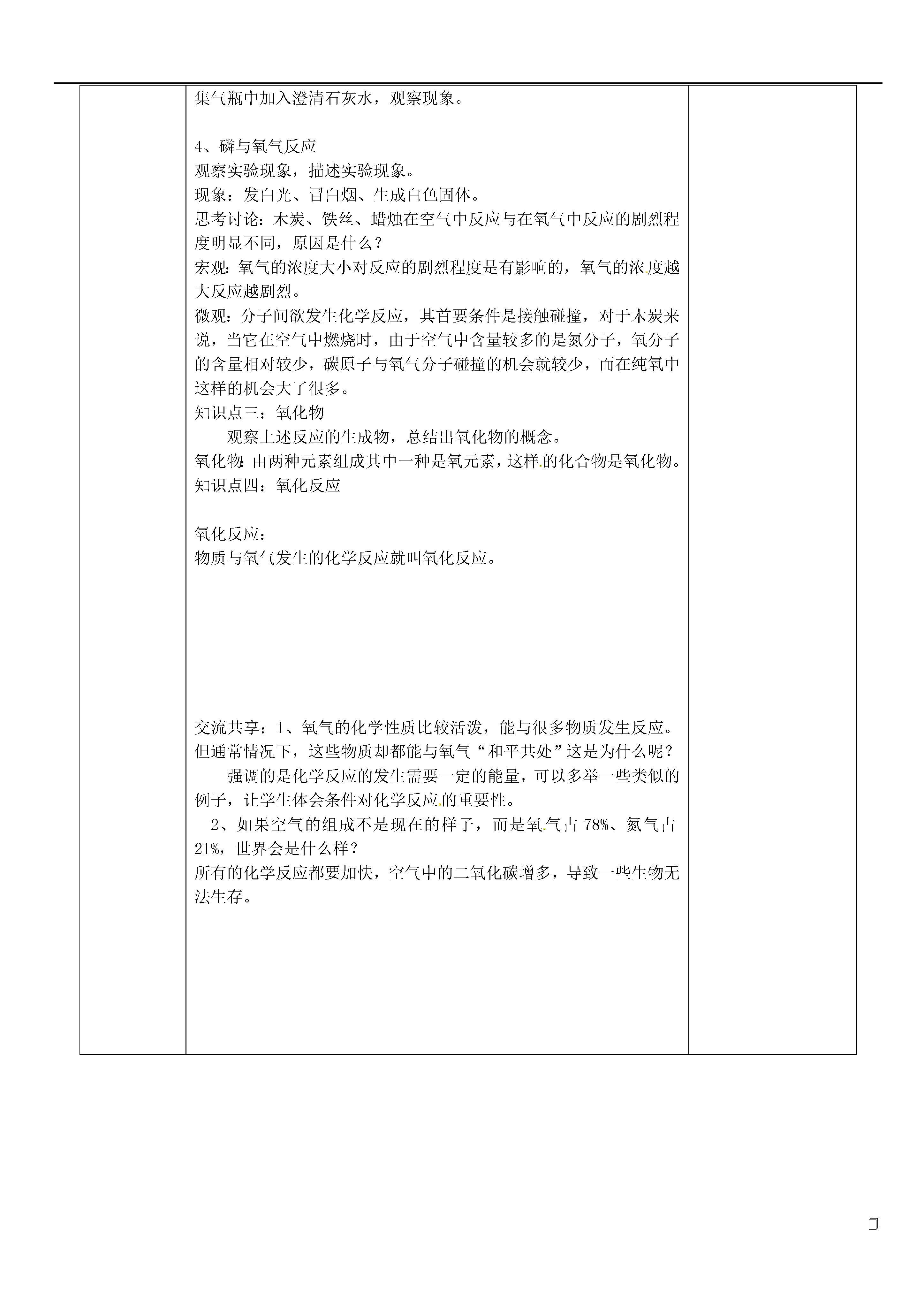 集气瓶中加入澄清石灰水，观察现象。

4、磷与氧气反应
观察实验现象，描述实验现象。
现象：发白光、冒白烟、生成白色固体。
思考讨论：木炭、铁丝、蜡烛在空气中反应与在氧气中反应的剧烈程度明显不同，原因是什么？
宏观：氧气的浓度大小对反应的剧烈程度是有影响的，氧气的浓度越大反应越剧烈。
微观：分子间欲发生化学反应，其首要条件是接触碰撞，对于木炭来说，当它在空气中燃烧时，由于空气中含量较多的是氮分子，氧分子的含量相对较少，碳原子与氧气分子碰撞的机会就较少，而在纯氧中这样的机会大了很多。
知识点三：氧化物
观察上述反应的生成物，总结出氧化物的概念。
氧化物:由两种元素组成其中一种是氧元素，这样的化合物是氧化物。
知识点四：氧化反应

氧化反应：
物质与氧气发生的化学反应就叫氧化反应。

交流共享：1、氧气的化学性质比较活泼，能与很多物质发生反应。但通常情况下，这些物质却都能与氧气“和平共处”这是为什么呢？
强调的是化学反应的发生需要一定的能量，可以多举一些类似的例子，让学生体会条件对化学反应的重要性。
2、如果空气的组成不是现在的样子，而是氧气占 78%、氮气占 21%，世界会是什么样？
所有的化学反应都要加快，空气中的二氧化碳增多，导致一些生物无法生存。